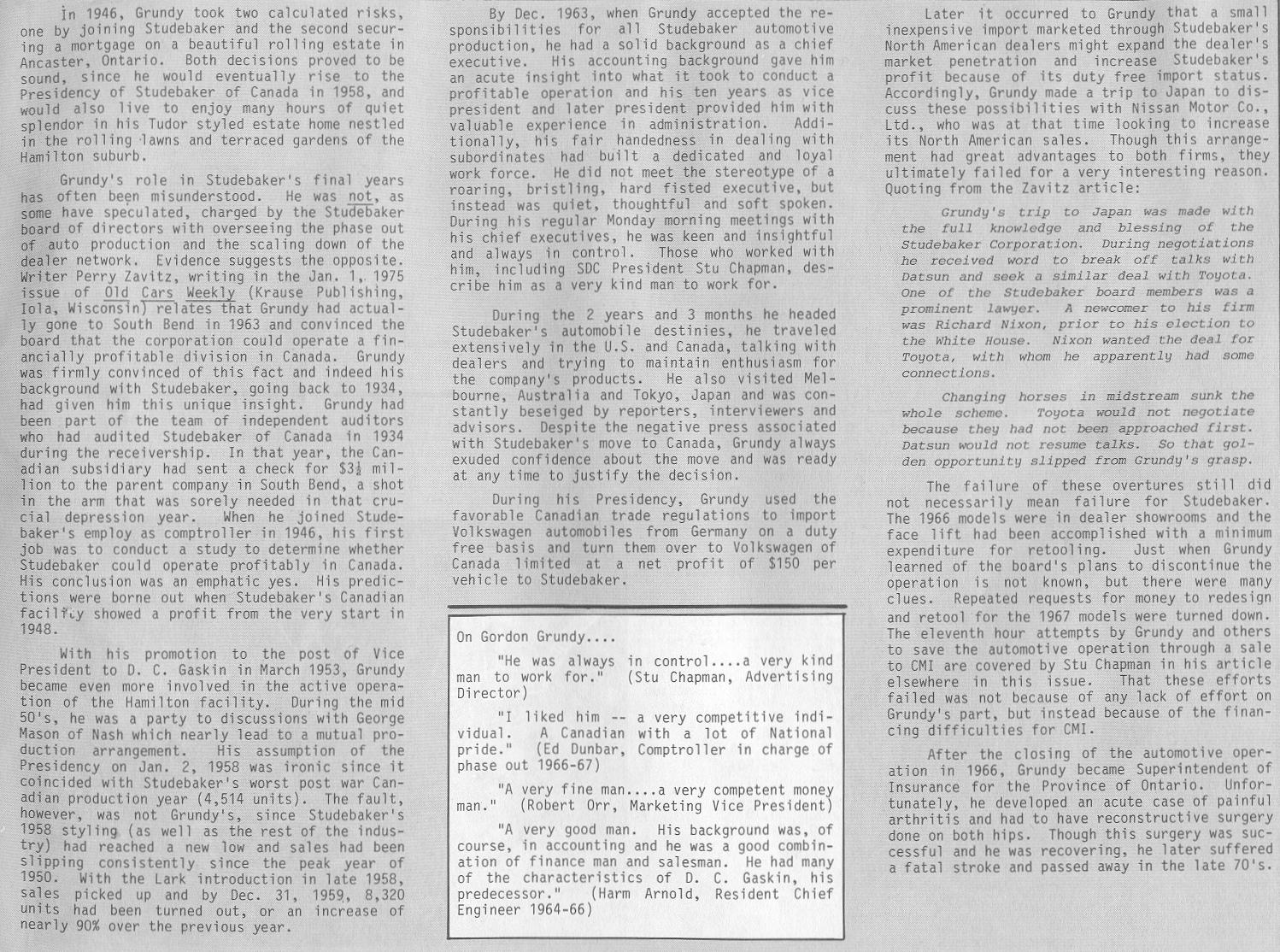 In 1946, Grundy took two calculated risks, one by joining Studebaker and the second securing a mortgage on a beautiful rolling estate in Ancaster, Ontario. Both decisions proved to be sound, since he would eventually rise to the Presidency of Studebaker of Canada in 1958, and would also live to enjoy many hours of quiet splendor in his Tudor styled estate home nestled in the rolling lawns and terraced gardens of the Hamilton suburb.

Grundy's role in Studebaker's final years has often been misunderstood. He was not, as some have speculated, charged by the Studebaker board of directors with overseeing the phase out of auto production and the scaling down of the dealer network. Evidence suggests the opposite. Writer Perry Zavitz, writing in the Jan. 1, 1975 issue of Old Cars Weekly (Krause Publishing, Iola, Wisconsin) relates that Grundy had actually gone to South Bend in 1963 and convinced the board that the corporation could operate a financially profitable division in Canada. Grundy was firmly convinced of this fact and indeed his background with Studebaker, going back to 1934, had given him this unique insight. Grundy had been part of the team of independent auditors who had audited Studebaker of Canada in 1934 during the receivership. In that year, the Canadian subsidiary had sent a check for $3½ million to the parent company in South Bend, a shot in the arm that was sorely needed in that crucial depression year. When he joined Studebaker's employ as comptroller in 1946, his first job was to conduct a study to determine whether Studebaker could operate profitably in Canada. His conclusion was an emphatic yes. His predictions were borne out when Studebaker's Canadian facility showed a profit from the very start in 1948.

With his promotion to the post of Vice President to D. C. Gaskin in March 1953, Grundy became even more involved in the active operation of the Hamilton facility. During the mid 50's, he was a party to discussions with George Mason of Nash which nearly lead to a mutual production arrangement. His assumption of the Presidency on Jan. 2, 1958 was ironic since it coincided with Studebaker's worst post war Canadian production year (4,514 units). The fault, however, was not Grundy's, since Studebaker's 1958 styling (as well as the rest of the industry) had reached a new low and sales had been slipping consistently since the peak year of 1950. With the Lark introduction in late 1958, sales picked up and by Dec. 31, 1959, 8,320 units had been turned out, or an increase of nearly 90% over the previous year.

By Dec. 1963, when Grundy accepted the responsibilities for all Studebaker automotive production, he had a solid background as a chief executive. His accounting background gave him an acute insight into what it took to conduct a profitable operation and his ten years as vice president and later president provided him with valuable experience in administration. Additionally, his fair handedness in dealing with subordinates had built a dedicated and loyal work force. He did not meet the stereotype of a roaring, bristling, hard fisted executive, but instead was quiet, thoughtful and soft spoken. During his regular Monday morning meetings with his chief executives, he was keen and insightful and always in control. Those who worked with him, including SDC President Stu Chapman, describe him as a very kind man to work for.

During the 2 years and 3 months he headed Studebaker's automobile destinies, he traveled extensively in the U.S. and Canada, talking with dealers and trying to maintain enthusiasm for the company's products. He also visited Melbourne, Australia and Tokyo, Japan and was constantly beseiged by reporters, interviewers and advisors. Despite the negative press associated with Studebaker's move to Canada, Grundy always exuded confidence about the move and was ready at any time to justify the decision.

During his Presidency, Grundy used the favorable Canadian trade regulations to import Volkswagen automobiles from Germany on a duty free basis and turn them over to Volkswagen of Canada limited at a net profit of $150 per vehicle to Studebaker.

On Gordon Grundy....

"He was always in control....a very kind man to work for." (Stu Chapman, Advertising Director)

"I liked him -- a very competitive individual. A Canadian with a lot of National pride." (Ed Dunbar, Comptroller in charge of phase out 1966-67)

"A very fine man....a very competent money man." (Robert Orr, Marketing Vice President)

"A very good man. His background was, of course, in accounting and he was a good combination of finance man and salesman. He had many of the characteristics of D. C. Gaskin, his predecessor." (Harm Arnold, Resident Chief Engineer 1964-66)

Later it occurred to Grundy that a small inexpensive import marketed through Studebaker's North American dealers might expand the dealer's market penetration and increase Studebaker's profit because of its duty free import status. Accordingly, Grundy made a trip to Japan to discuss these possibilities with Nissan Motor Co., Ltd., who was at that time looking to increase its North American sales. Though this arrangement had great advantages to both firms, they ultimately failed for a very interesting reason. Quoting from the Zavitz article:

Grundy's trip to Japan was made with the full knowledge and blessing of the Studebaker Corporation. During negotiations he received word to break off talks with Datsun and seek a similar deal with Toyota. One of the Studebaker board members was a prominent lawyer. A newcomer to his firm was Richard Nixon, prior to his election to the White House. Nixon wanted the deal for Toyota, with whom he apparently had some connections.

Changing horses in midstream sunk the whole scheme. Toyota would not negotiate because they had not been approached first. Datsun would not resume talks. So that golden opportunity slipped from Grundy's grasp.

The failure of these overtures still did not necessarily mean failure for Studebaker. The 1966 models were in dealer showrooms and the face lift had been accomplished with a minimum expenditure for retooling. Just when Grundy learned of the board's plans to discontinue the operation is not known, but there were many clues. Repeated requests for money to redesign and retool for the 1967 models were turned down. The eleventh hour attempts by Grundy and others to save the automotive operation through a sale to CMI are covered by Stu Chapman in his article elsewhere in this issue. That these efforts failed was not because of any lack of effort on Grundy's part, but instead because of the financing difficulties for CMI.

After the closing of the automotive operation in 1966, Grundy became Superintendent of Insurance for the Province of Ontario. Unfortunately, he developed an acute case of painful arthritis and had to have reconstructive surgery done on both hips. Though this surgery was successful and he was recovering, he later suffered a fatal stroke and passed away in the late 70's.